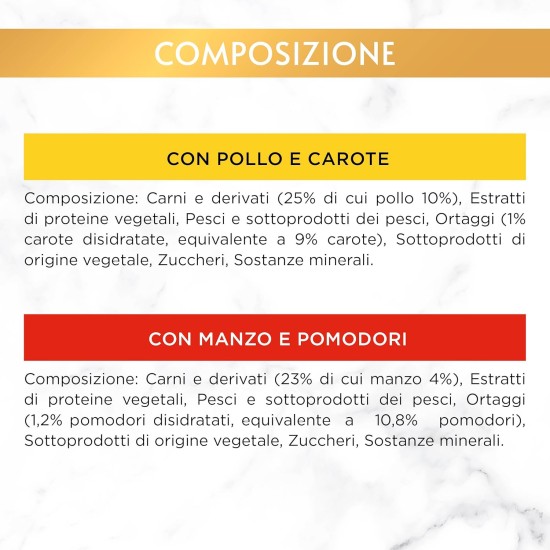 COMPOSIZIONE

CON POLLO E CAROTE

Composizione: Carni e derivati (25% di cui pollo 10%), Estratti di proteine vegetali, Pesci e sottoprodotti dei pesci, Ortaggi (1% carote disidratate, equivalente a 9% carote), Sottoprodotti di origine vegetale, Zuccheri, Sostanze minerali.

CON MANZO E POMODORI

Composizione: Carni e derivati (23% di cui manzo 4%), Estratti di proteine vegetali, Pesci e sottoprodotti dei pesci, Ortaggi (1,2% pomodori disidratati, equivalente a 10,8% pomodori), Sottoprodotti di origine vegetale, Zuccheri, Sostanze minerali.